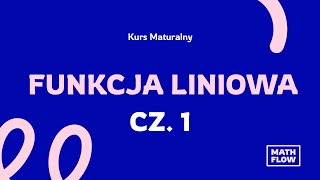 Kurs Maturalny

FUNKCJA LINIOWA

CZ. 1

MATH FLOW